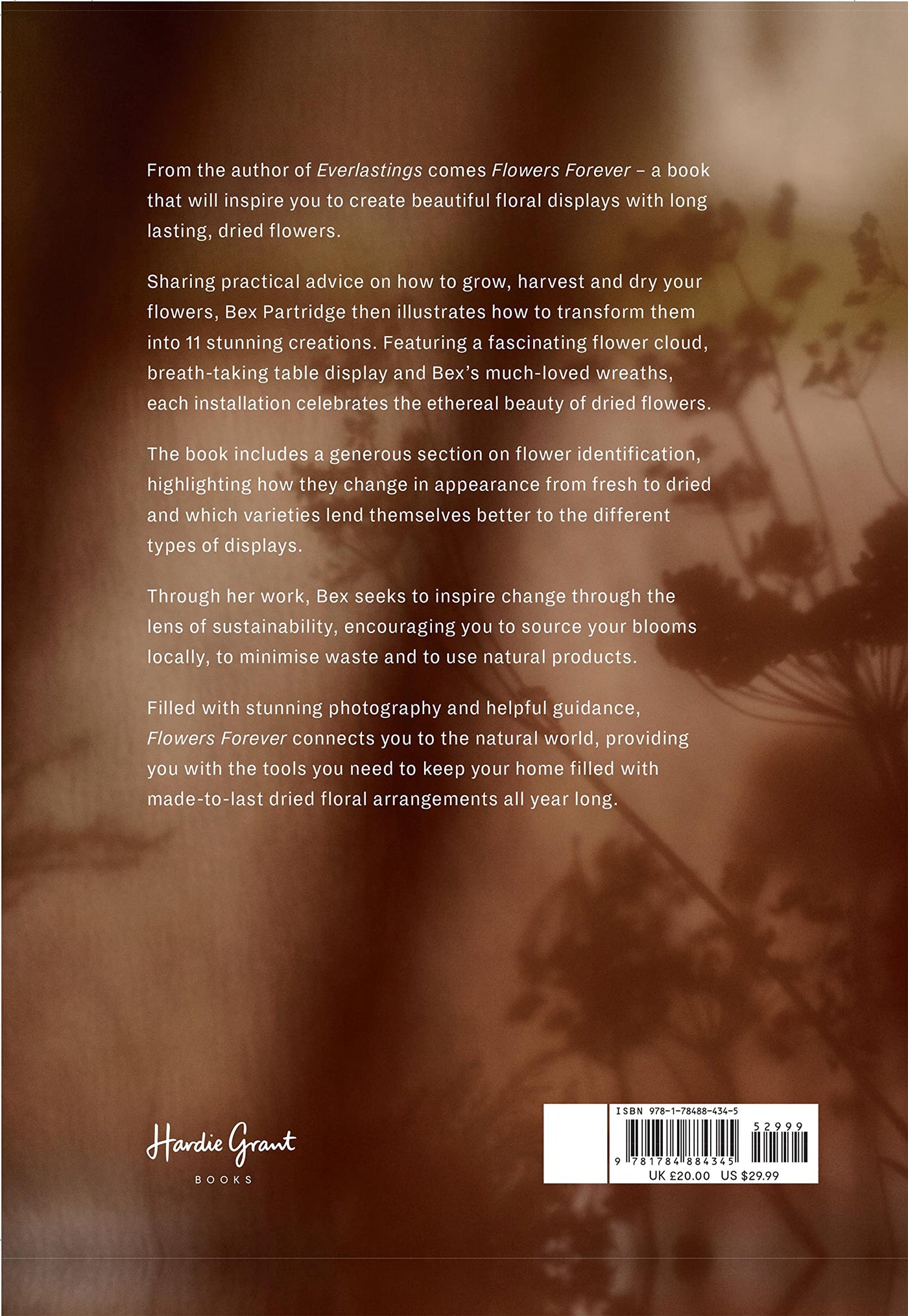 From the author of Everlastings comes Flowers Forever – a book that will inspire you to create beautiful floral displays with long lasting, dried flowers.

Sharing practical advice on how to grow, harvest and dry your flowers, Bex Partridge then illustrates how to transform them into 11 stunning creations. Featuring a fascinating flower cloud, breath-taking table display and Bex's much-loved wreaths, each installation celebrates the ethereal beauty of dried flowers.

The book includes a generous section on flower identification, highlighting how they change in appearance from fresh to dried and which varieties lend themselves better to the different types of displays.

Through her work, Bex seeks to inspire change through the lens of sustainability, encouraging you to source your blooms locally, to minimise waste and to use natural products.

Filled with stunning photography and helpful guidance, Flowers Forever connects you to the natural world, providing you with the tools you need to keep your home filled with made-to-last dried floral arrangements all year long.

Hardie Grant
BOOKS

ISBN 978-1-78488-434-5
52999
9 781784 884345
UK £20.00 US $29.99